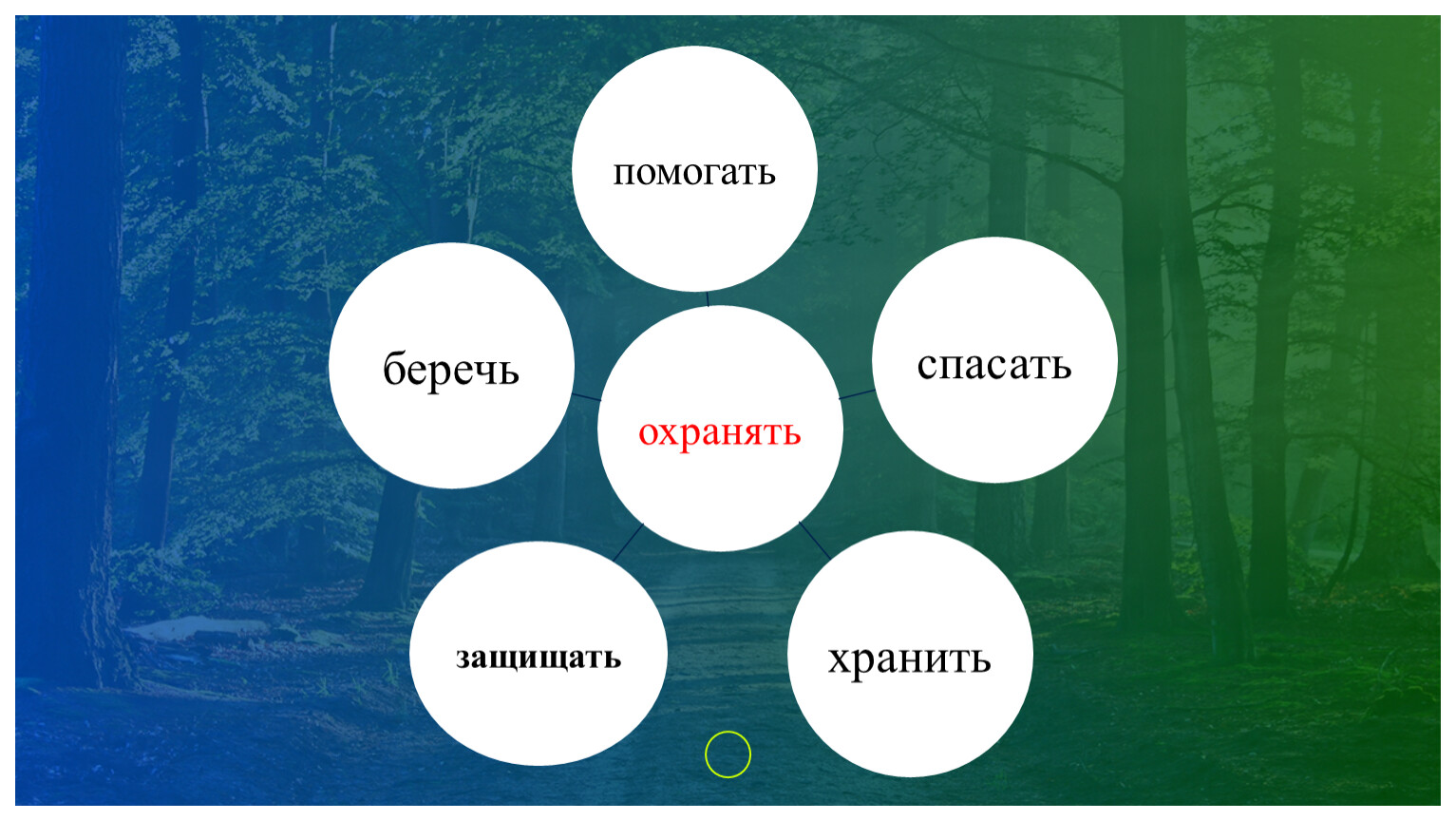 помогать

беречь

охранять

спасать

защищать

хранить